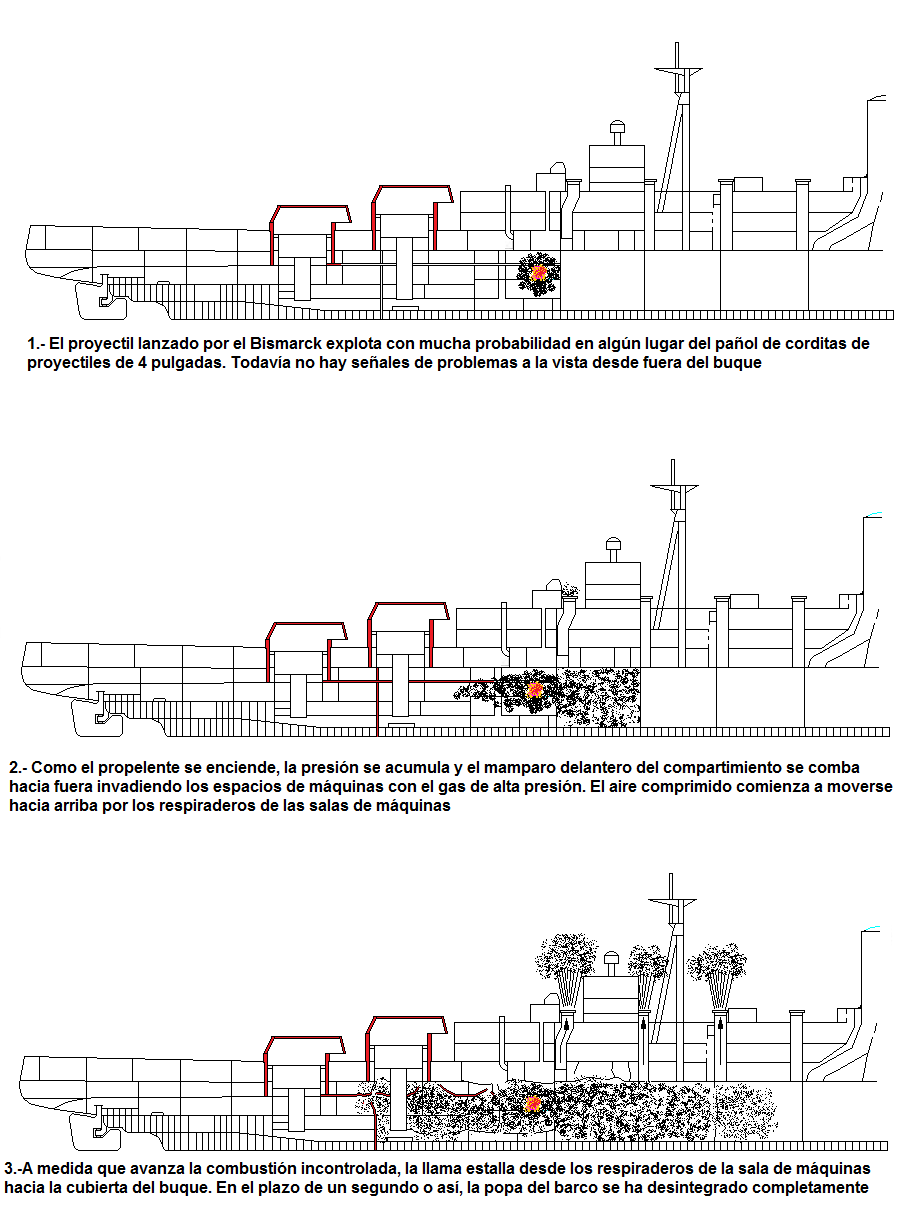 1.- El proyectil lanzado por el Bismarck explota con mucha probabilidad en algún lugar del pañol de corditas de proyectiles de 4 pulgadas. Todavía no hay señales de problemas a la vista desde fuera del buque

2.- Como el propelente se enciende, la presión se acumula y el mamparo delantero del compartimiento se comba hacia fuera invadiendo los espacios de máquinas con el gas de alta presión. El aire comprimido comienza a moverse hacia arriba por los respiraderos de las salas de máquinas

3.-A medida que avanza la combustión incontrolada, la llama estalla desde los respiraderos de la sala de máquinas hacia la cubierta del buque. En el plazo de un segundo o así, la popa del barco se ha desintegrado completamente